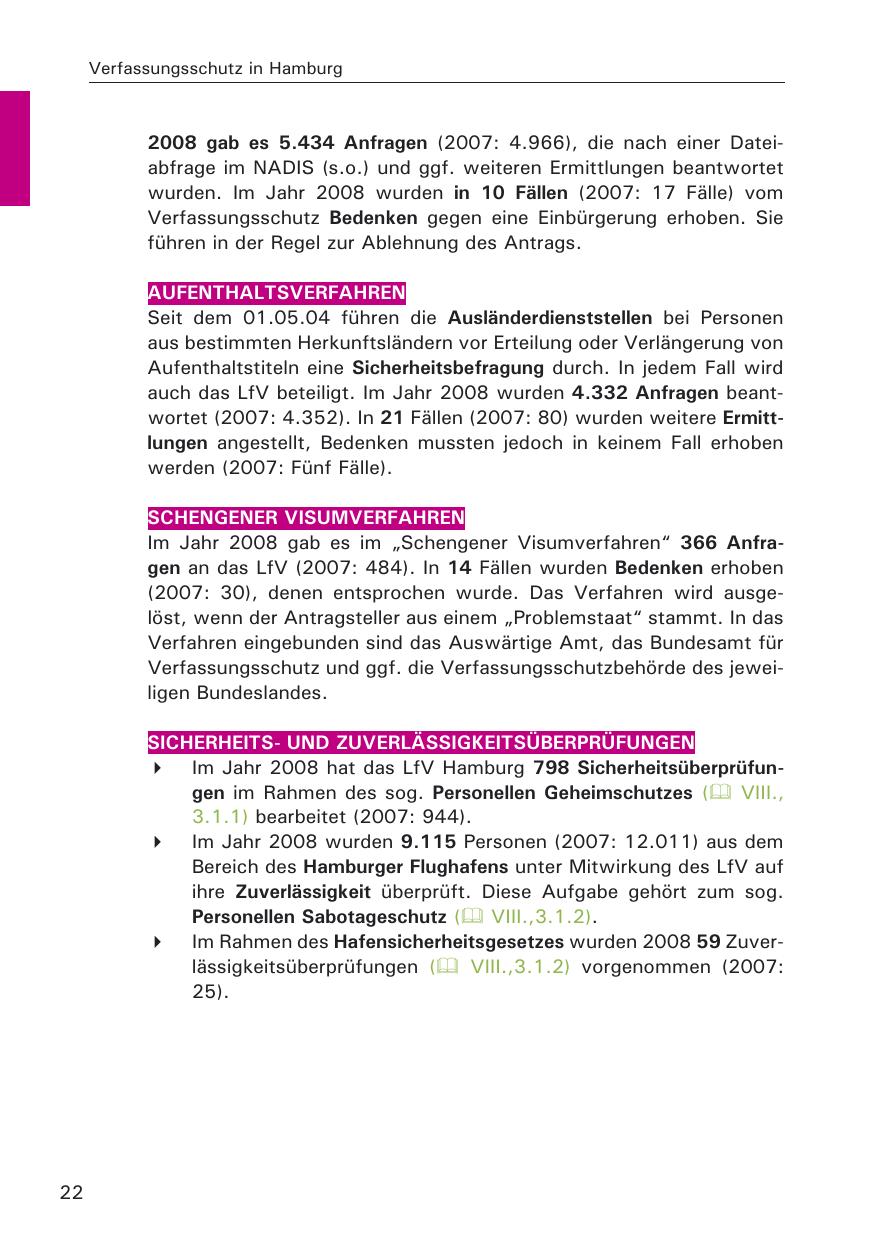 Verfassungsschutz in Hamburg

2008 gab es 5.434 Anfragen (2007: 4.966), die nach einer Dateiabfrage im NADIS (s.o.) und ggf. weiteren Ermittlungen beantwortet wurden. Im Jahr 2008 wurden in 10 Fällen (2007: 17 Fälle) vom Verfassungsschutz Bedenken gegen eine Einbürgerung erhoben. Sie führen in der Regel zur Ablehnung des Antrags.

AUFENTHALTSVERFAHREN
Seit dem 01.05.04 führen die Ausländerdienststellen bei Personen aus bestimmten Herkunftsländern vor Erteilung oder Verlängerung von Aufenthaltstiteln eine Sicherheitsbefragung durch. In jedem Fall wird auch das LfV beteiligt. Im Jahr 2008 wurden 4.332 Anfragen beantwortet (2007: 4.352). In 21 Fällen (2007: 80) wurden weitere Ermittlungen angestellt, Bedenken mussten jedoch in keinem Fall erhoben werden (2007: Fünf Fälle).

SCHENGENER VISUMVERFAHREN
Im Jahr 2008 gab es im „Schengener Visumverfahren“ 366 Anfragen an das LfV (2007: 484). In 14 Fällen wurden Bedenken erhoben (2007: 30), denen entsprochen wurde. Das Verfahren wird ausgelöst, wenn der Antragsteller aus einem „Problemstaat“ stammt. In das Verfahren eingebunden sind das Auswärtige Amt, das Bundesamt für Verfassungsschutz und ggf. die Verfassungsschutzbehörde des jeweiligen Bundeslandes.

SICHERHEITS- UND ZUVERLÄSSIGKEITSÜBERPRÜFUNGEN
Im Jahr 2008 hat das LfV Hamburg 798 Sicherheitsüberprüfungen im Rahmen des sog. Personellen Geheimschutzes (VIII., 3.1.1) bearbeitet (2007: 944).

Im Jahr 2008 wurden 9.115 Personen (2007: 12.011) aus dem Bereich des Hamburger Flughafens unter Mitwirkung des LfV auf ihre Zuverlässigkeit überprüft. Diese Aufgabe gehört zum sog. Personellen Sabotageschutz (VIII.,3.1.2).

Im Rahmen des Hafensicherheitsgesetzes wurden 2008 59 Zuverlässigkeitsüberprüfungen (VIII.,3.1.2) vorgenommen (2007: 25).

22